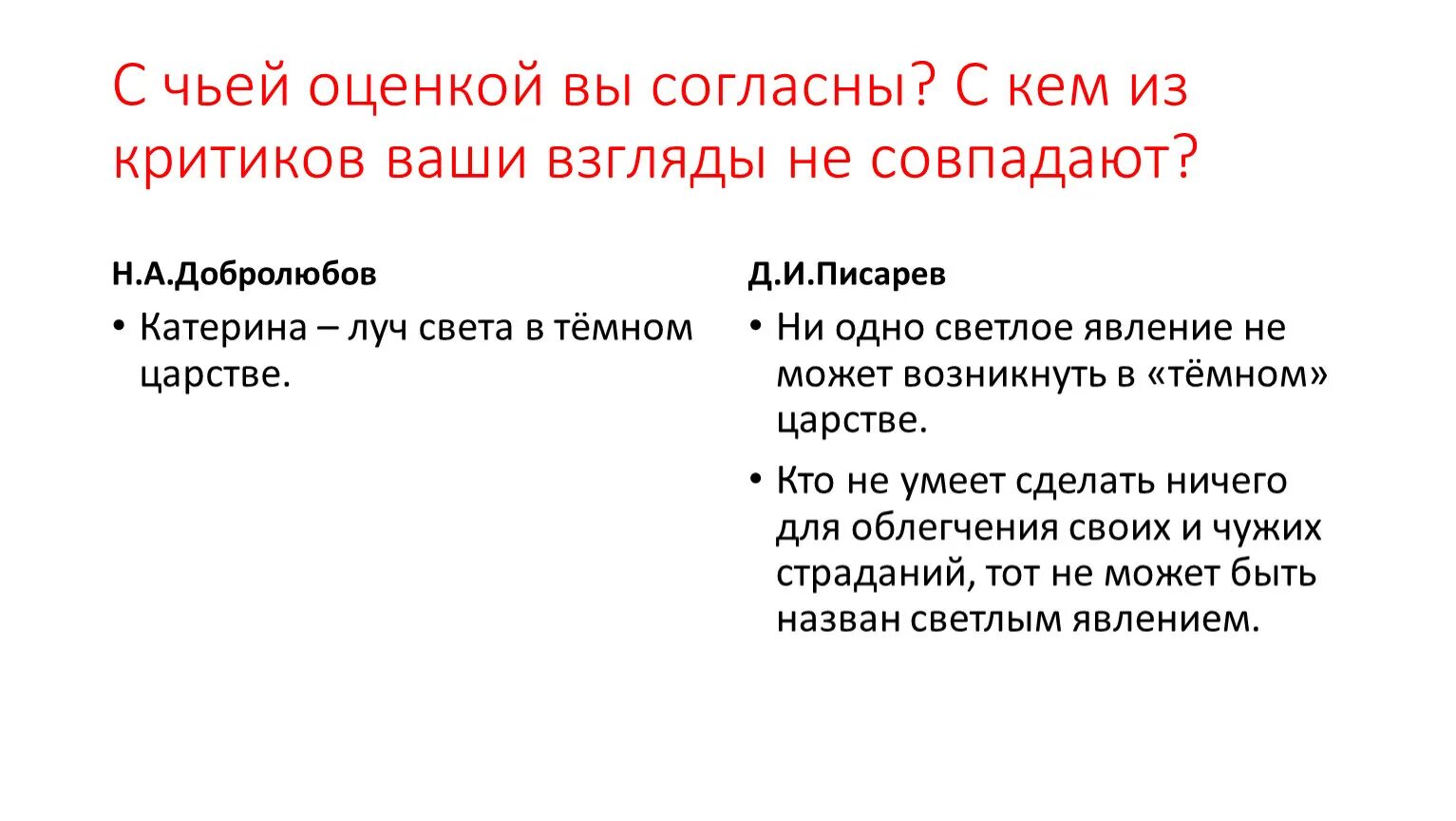 С чьей оценкой вы согласны? С кем из критиков ваши взгляды не совпадают?

Н.А.Добролюбов

• Катерина – луч света в тёмном царстве.

Д.И.Писарев

• Ни одно светлое явление не может возникнуть в «тёмном» царстве.

• Кто не умеет сделать ничего для облегчения своих и чужих страданий, тот не может быть назван светлым явлением.